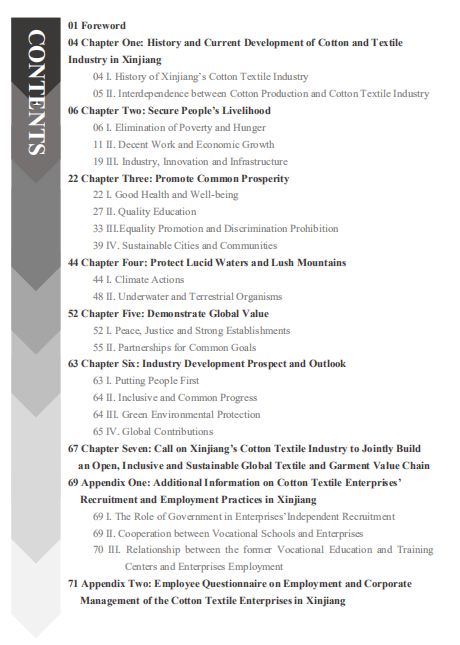 CONTENTS

01 Foreword
04 Chapter One: History and Current Development of Cotton and Textile Industry in Xinjiang
04 I. History of Xinjiang's Cotton Textile Industry
05 II. Interdependence between Cotton Production and Cotton Textile Industry
06 Chapter Two: Secure People's Livelihood
06 I. Elimination of Poverty and Hunger
11 II. Decent Work and Economic Growth
19 III. Industry, Innovation and Infrastructure
22 Chapter Three: Promote Common Prosperity
22 I. Good Health and Well-being
27 II. Quality Education
33 III.Equality Promotion and Discrimination Prohibition
39 IV. Sustainable Cities and Communities
44 Chapter Four: Protect Lucid Waters and Lush Mountains
44 I. Climate Actions
48 II. Underwater and Terrestrial Organisms
52 Chapter Five: Demonstrate Global Value
52 I. Peace, Justice and Strong Establishments
55 II. Partnerships for Common Goals
63 Chapter Six: Industry Development Prospect and Outlook
63 I. Putting People First
64 II. Inclusive and Common Progress
64 III. Green Environmental Protection
65 IV. Global Contributions
67 Chapter Seven: Call on Xinjiang's Cotton Textile Industry to Jointly Build an Open, Inclusive and Sustainable Global Textile and Garment Value Chain
69 Appendix One: Additional Information on Cotton Textile Enterprises' Recruitment and Employment Practices in Xinjiang
69 I. The Role of Government in Enterprises' Independent Recruitment
69 II. Cooperation between Vocational Schools and Enterprises
70 III. Relationship between the former Vocational Education and Training Centers and Enterprises Employment
71 Appendix Two: Employee Questionnaire on Employment and Corporate Management of the Cotton Textile Enterprises in Xinjiang